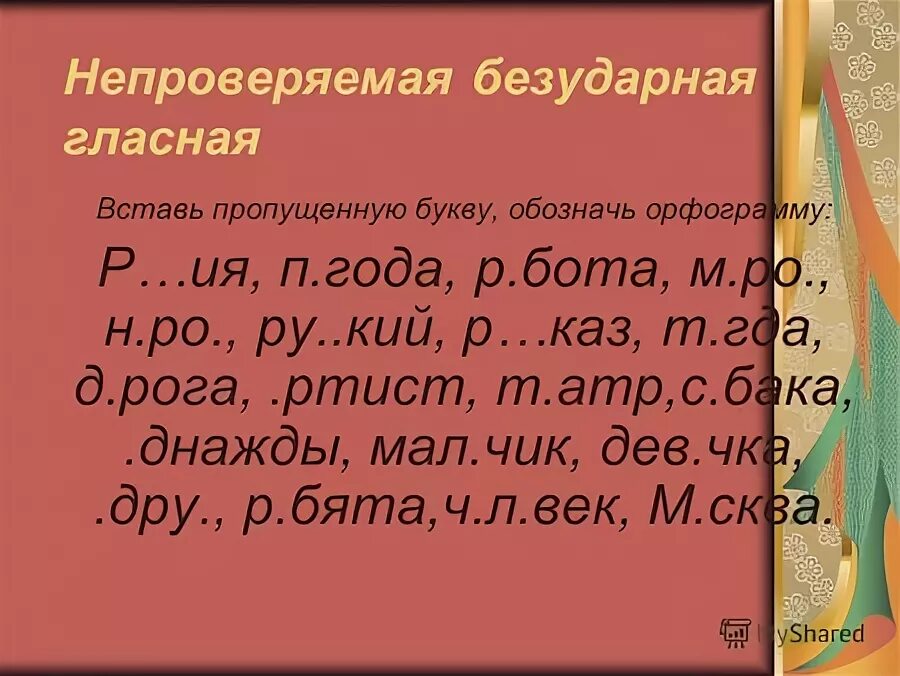 Непроверяемая безударная гласная

Вставь пропущенную букву, обозначь орфограмму:

Р…ия, п.года, р.бота, м.ро., н.ро., ру..кий, р…каз, т.гда, д.рога, .ртист, т.атр,с.бака, .днажды, мал.чик, дев.чка, .дру., р.бята,ч.л.век, М.сква.

MyShared